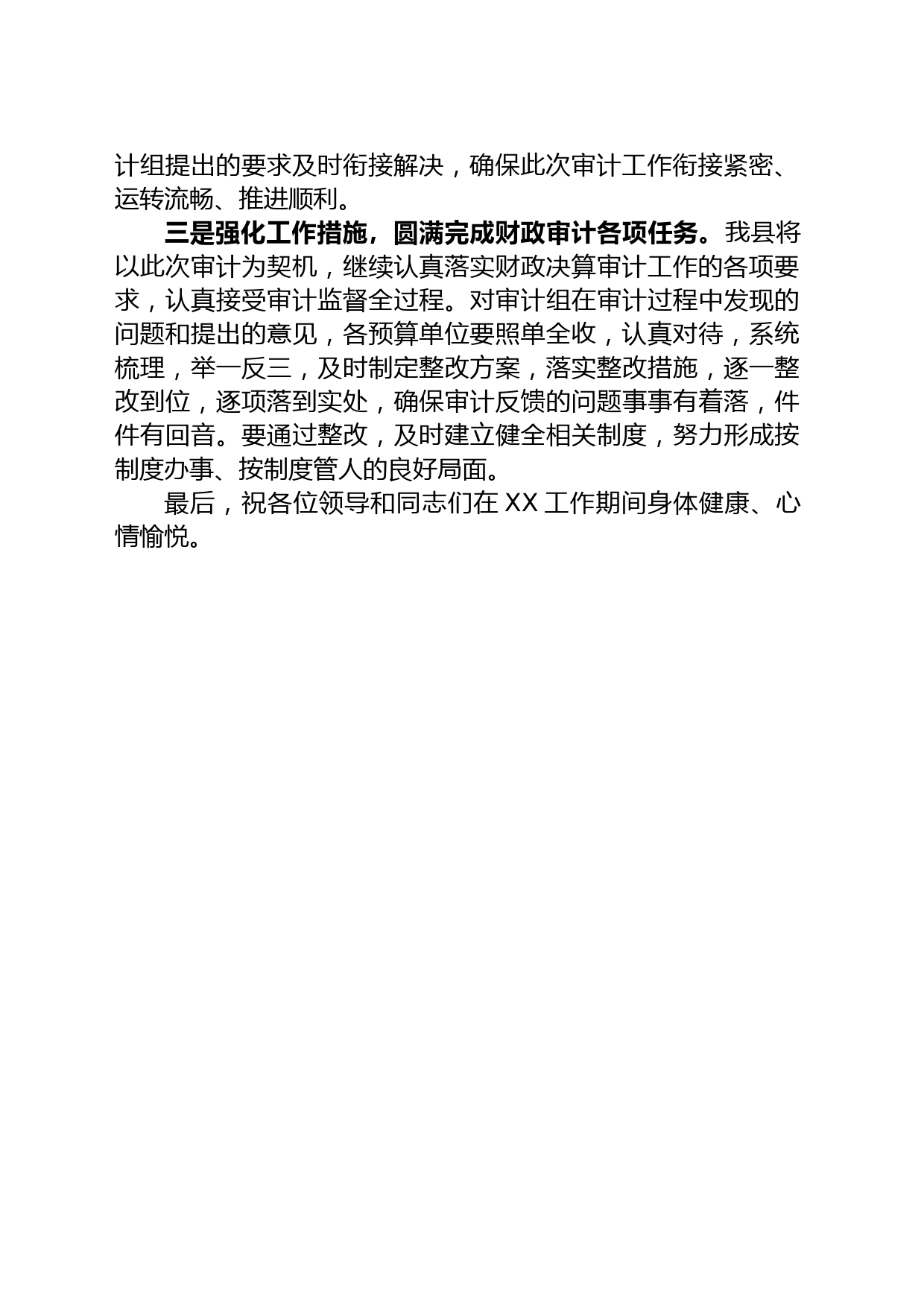 计组提出的要求及时衔接解决，确保此次审计工作衔接紧密、运转流畅、推进顺利。

三是强化工作措施，圆满完成财政审计各项任务。我县将以此次审计为契机，继续认真落实财政决算审计工作的各项要求，认真接受审计监督全过程。对审计组在审计过程中发现的问题和提出的意见，各预算单位要照单全收，认真对待，系统梳理，举一反三，及时制定整改方案，落实整改措施，逐一整改到位，逐项落到实处，确保审计反馈的问题事事有着落，件件有回音。要通过整改，及时建立健全相关制度，努力形成按制度办事、按制度管人的良好局面。

最后，祝各位领导和同志们在 XX 工作期间身体健康、心情愉悦。